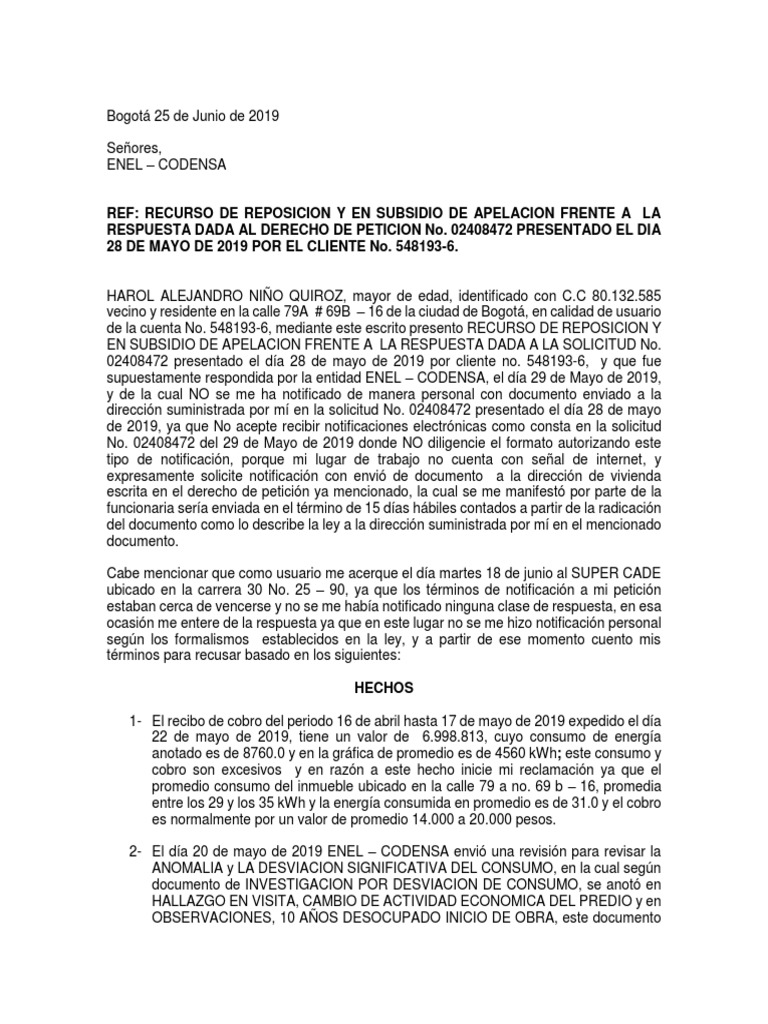 Bogotá 25 de Junio de 2019

Señores,
ENEL – CODENSA

REF: RECURSO DE REPOSICION Y EN SUBSIDIO DE APELACION FRENTE A LA RESPUESTA DADA AL DERECHO DE PETICION No. 02408472 PRESENTADO EL DIA 28 DE MAYO DE 2019 POR EL CLIENTE No. 548193-6.

HAROL ALEJANDRO NIÑO QUIROZ, mayor de edad, identificado con C.C 80.132.585 vecino y residente en la calle 79A # 69B – 16 de la ciudad de Bogotá, en calidad de usuario de la cuenta No. 548193-6, mediante este escrito presento RECURSO DE REPOSICION Y EN SUBSIDIO DE APELACION FRENTE A LA RESPUESTA DADA A LA SOLICITUD No. 02408472 presentado el día 28 de mayo de 2019 por cliente no. 548193-6, y que fue supuestamente respondida por la entidad ENEL – CODENSA, el día 29 de Mayo de 2019, y de la cual NO se me ha notificado de manera personal con documento enviado a la dirección suministrada por mí en la solicitud No. 02408472 presentado el día 28 de mayo de 2019, ya que No acepte recibir notificaciones electrónicas como consta en la solicitud No. 02408472 del 29 de Mayo de 2019 donde NO diligencie el formato autorizando este tipo de notificación, porque mi lugar de trabajo no cuenta con señal de internet, y expresamente solicite notificación con envió de documento a la dirección de vivienda escrita en el derecho de petición ya mencionado, la cual se me manifestó por parte de la funcionaria sería enviada en el término de 15 días hábiles contados a partir de la radicación del documento como lo describe la ley a la dirección suministrada por mí en el mencionado documento.

Cabe mencionar que como usuario me acerque el día martes 18 de junio al SUPER CADE ubicado en la carrera 30 No. 25 – 90, ya que los términos de notificación a mi petición estaban cerca de vencerse y no se me había notificado ninguna clase de respuesta, en esa ocasión me entere de la respuesta ya que en este lugar no se me hizo notificación personal según los formalismos establecidos en la ley, y a partir de ese momento cuento mis términos para recusar basado en los siguientes:

HECHOS

1- El recibo de cobro del periodo 16 de abril hasta 17 de mayo de 2019 expedido el día 22 de mayo de 2019, tiene un valor de 6.998.813, cuyo consumo de energía anotado es de 8760.0 y en la gráfica de promedio es de 4560 kWh; este consumo y cobro son excesivos y en razón a este hecho inicie mi reclamación ya que el promedio consumo del inmueble ubicado en la calle 79 a no. 69 b – 16, promedia entre los 29 y los 35 kWh y la energía consumida en promedio es de 31.0 y el cobro es normalmente por un valor de promedio 14.000 a 20.000 pesos.

2- El día 20 de mayo de 2019 ENEL – CODENSA envió una revisión para revisar la ANOMALIA y LA DESVIACION SIGNIFICATIVA DEL CONSUMO, en la cual según documento de INVESTIGACION POR DESVIACION DE CONSUMO, se anotó en HALLAZGO EN VISITA, CAMBIO DE ACTIVIDAD ECONOMICA DEL PREDIO y en OBSERVACIONES, 10 AÑOS DESOCUPADO INICIO DE OBRA, este documento